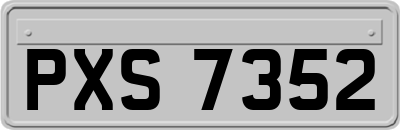 PXS 7352